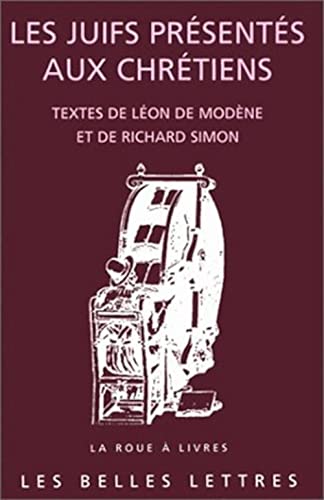 LES JUIFS PRÉSENTÉS AUX CHRÉTIENS

TEXTES DE LÉON DE MODÈNE ET DE RICHARD SIMON

LA ROUE À LIVRES

LES BELLES LETTRES